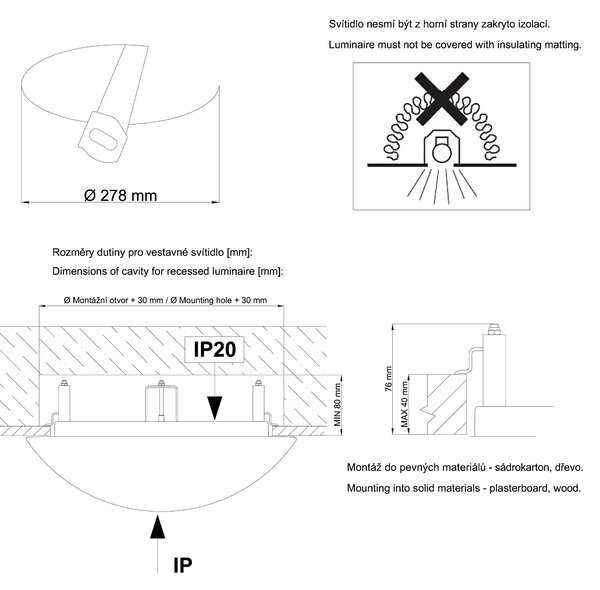 Svítidlo nesmí být z horní strany zakryto izolací.

Luminaire must not be covered with insulating matting.

Ø 278 mm

Rozměry dutiny pro vestavné svítidlo [mm]:

Dimensions of cavity for recessed luminaire [mm]:

Ø Montážní otvor + 30 mm / Ø Mounting hole + 30 mm

IP20

MIN 80 mm

76 mm

MAX 40 mm

Montáž do pevných materiálů - sádrokarton, dřevo.

Mounting into solid materials - plasterboard, wood.

IP